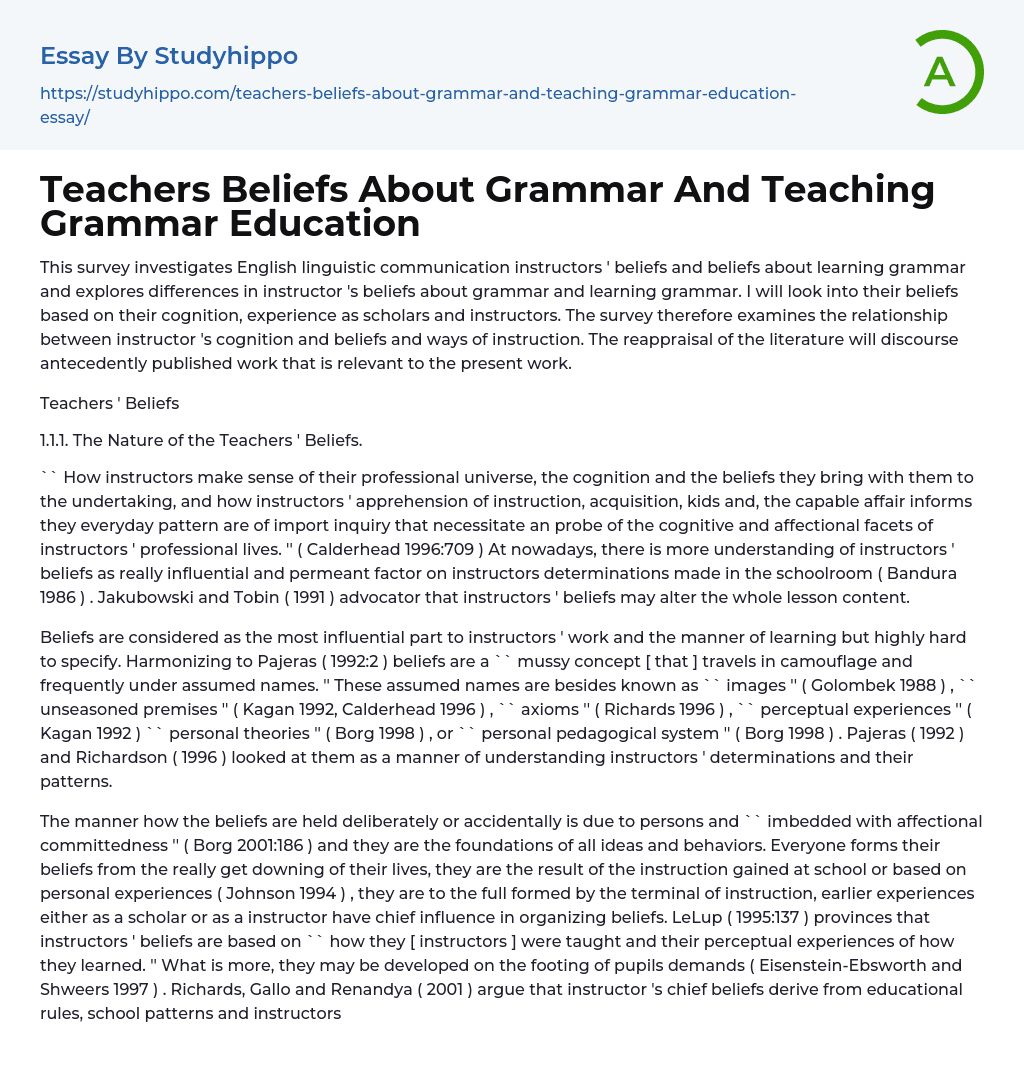 Essay By Studyhippo

https://studyhippo.com/teachers-beliefs-about-grammar-and-teaching-grammar-education-essay/

A

Teachers Beliefs About Grammar And Teaching Grammar Education

This survey investigates English linguistic communication instructors ' beliefs and beliefs about learning grammar and explores differences in instructor 's beliefs about grammar and learning grammar. I will look into their beliefs based on their cognition, experience as scholars and instructors. The survey therefore examines the relationship between instructor 's cognition and beliefs and ways of instruction. The reappraisal of the literature will discourse antecedently published work that is relevant to the present work.

Teachers ' Beliefs

1.1.1. The Nature of the Teachers ' Beliefs.

`` How instructors make sense of their professional universe, the cognition and the beliefs they bring with them to the undertaking, and how instructors ' apprehension of instruction, acquisition, kids and, the capable affair informs they everyday pattern are of import inquiry that necessitate an probe of the cognitive and affectional facets of instructors ' professional lives. '' ( Calderhead 1996:709 ) At nowadays, there is more understanding of instructors ' beliefs as really influential and permeant factor on instructors determinations made in the schoolroom ( Bandura 1986 ) . Jakubowski and Tobin ( 1991 ) advocator that instructors ' beliefs may alter the whole lesson content.

Beliefs are considered as the most influential part to instructors ' work and the manner of learning but highly hard to specify. Harmonizing to Pajeras ( 1992:2 ) beliefs are a `` mussy concept [ that ] travels in camouflage and frequently under assumed names. '' These assumed names are besides known as `` images '' ( Golombek 1988 ) , `` unseasoned premises '' ( Kagan 1992, Calderhead 1996 ) , `` axioms '' ( Richards 1996 ) , `` perceptual experiences '' ( Kagan 1992 ) `` personal theories '' ( Borg 1998 ) , or `` personal pedagogical system '' ( Borg 1998 ) . Pajeras ( 1992 ) and Richardson ( 1996 ) looked at them as a manner of understanding instructors ' determinations and their patterns.

The manner how the beliefs are held deliberately or accidentally is due to persons and `` imbedded with affectional committedness '' ( Borg 2001:186 ) and they are the foundations of all ideas and behaviors. Everyone forms their beliefs from the really get downing of their lives, they are the result of the instruction gained at school or based on personal experiences ( Johnson 1994 ) , they are to the full formed by the terminal of instruction, earlier experiences either as a scholar or as a instructor have chief influence in organizing beliefs. LeLup ( 1995:137 ) provinces that instructors ' beliefs are based on `` how they [ instructors ] were taught and their perceptual experiences of how they learned. '' What is more, they may be developed on the footing of pupils demands ( Eisenstein-Ebsworth and Shweers 1997 ) . Richards, Gallo and Renandya ( 2001 ) argue that instructor 's chief beliefs derive from educational rules, school patterns and instructors